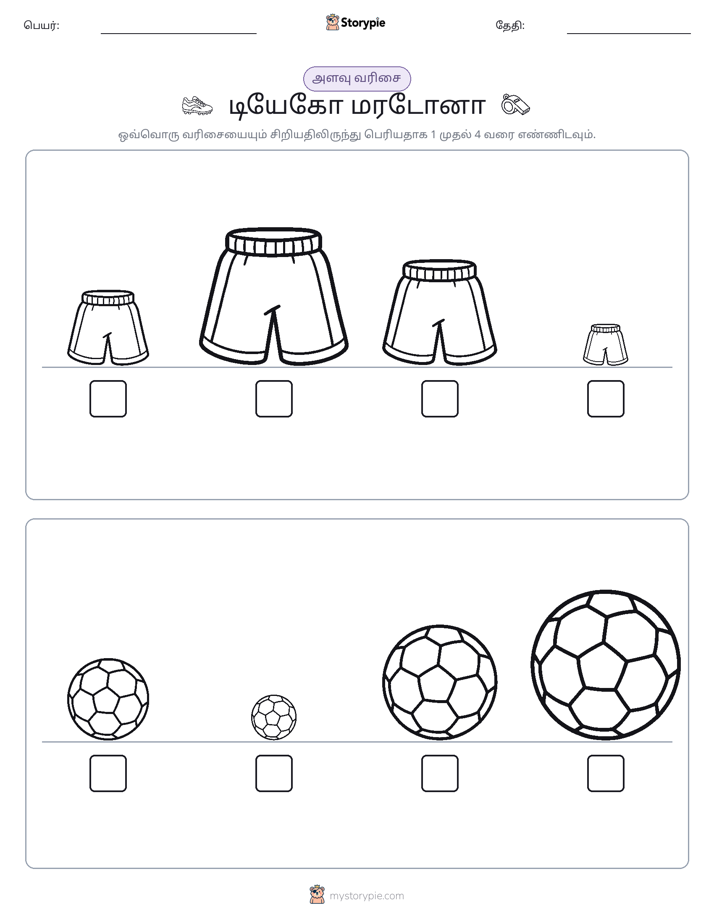 பெயர்: Storypie தேதி:

அளவு வரிசை

டியேகோ மரடோனா

ஒவ்வொரு வரிசையையும் சிறியதிலிருந்து பெரியதாக 1 முதல் 4 வரை எண்ணிடவும்.

mystorypie.com